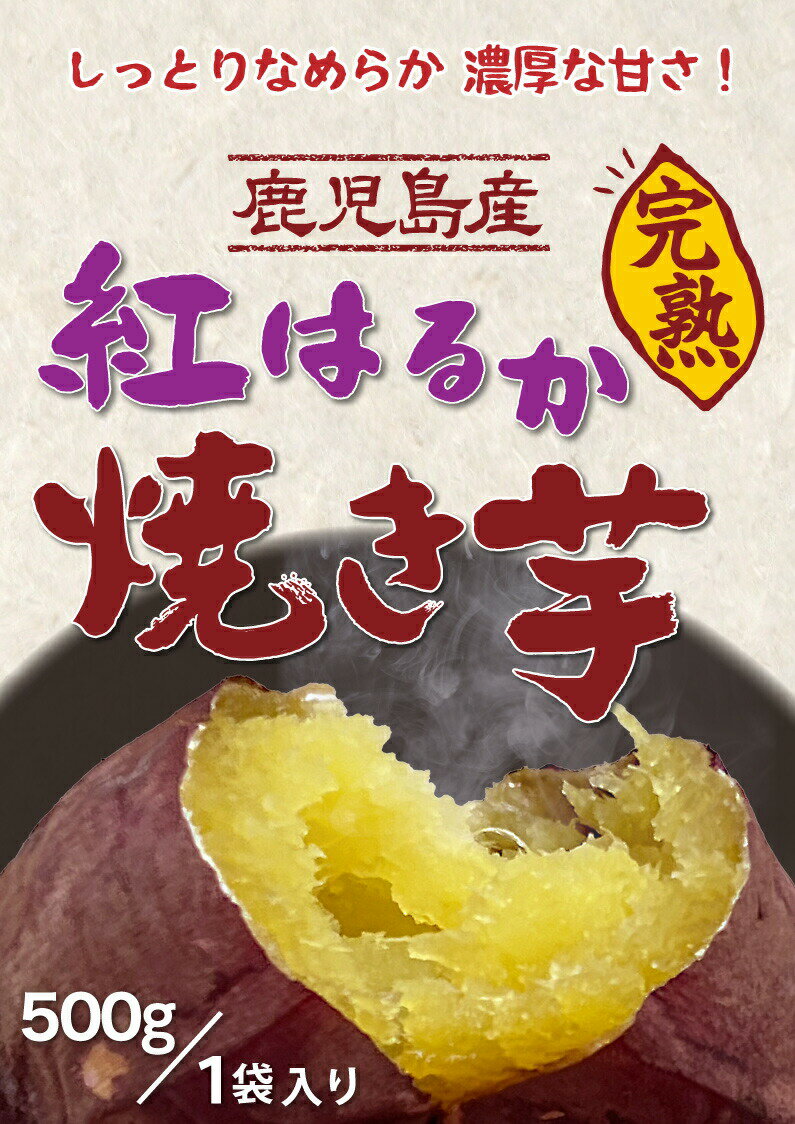 しっとりなめらか 濃厚な甘さ！

鹿児島産

完熟

紅はるか

焼き芋

500g／1袋入り